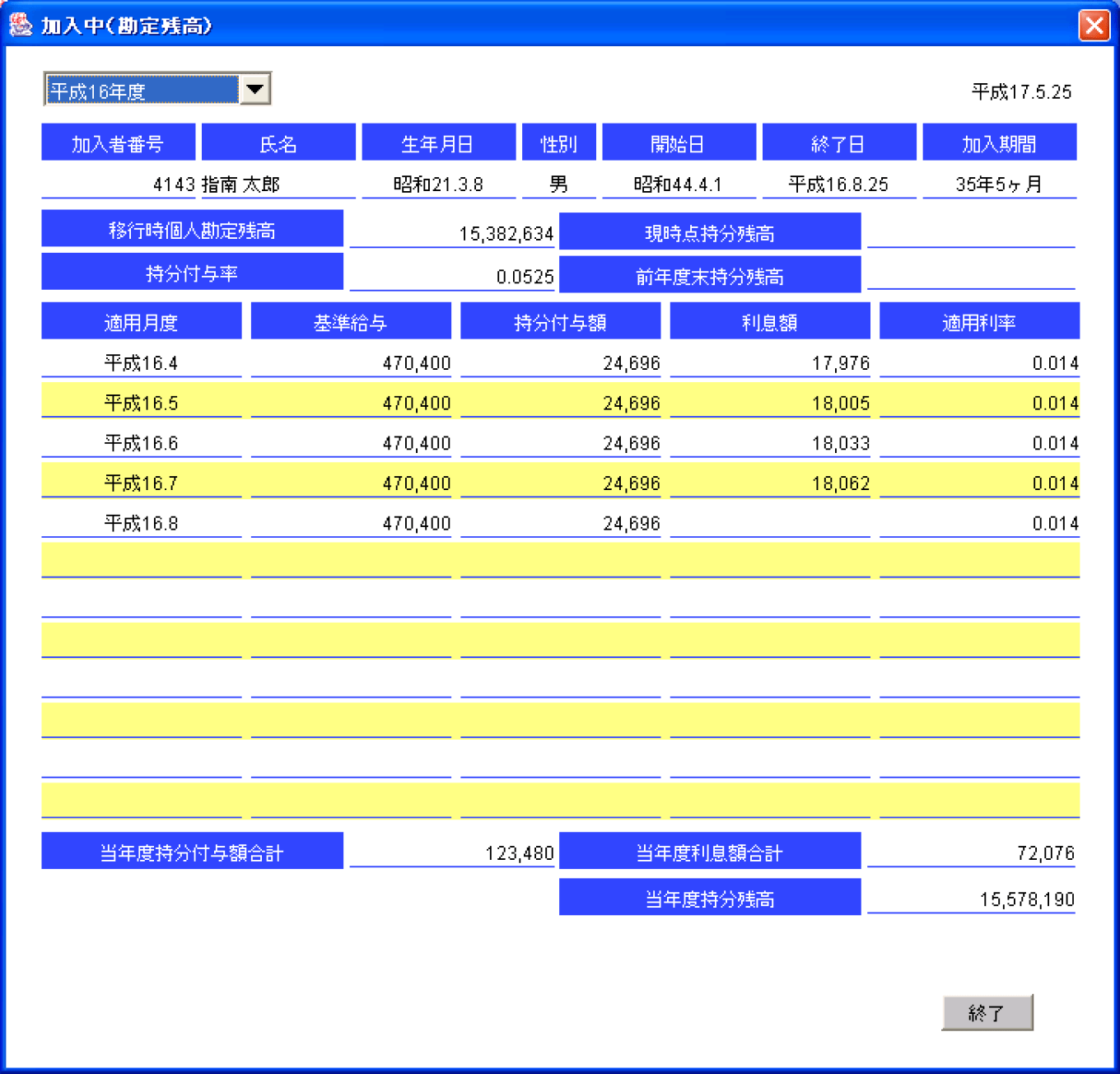 加入中(勘定残高)

平成16年度

平成17.5.25

| 加入者番号 | 氏名 | 生年月日 | 性別 | 開始日 | 終了日 | 加入期間 |
|---|---|---|---|---|---|---|
| 4143 | 指南 太郎 | 昭和21.3.8 | 男 | 昭和44.4.1 | 平成16.8.25 | 35年5ヶ月 |

| 移行時個人勘定残高 | 15,382,634 | 現時点持分残高 | |
|---|---|---|---|
| 持分付与率 | 0.0525 | 前年度末持分残高 | |

| 適用月度 | 基準給与 | 持分付与額 | 利息額 | 適用利率 |
|---|---|---|---|---|
| 平成16.4 | 470,400 | 24,696 | 17,976 | 0.014 |
| 平成16.5 | 470,400 | 24,696 | 18,005 | 0.014 |
| 平成16.6 | 470,400 | 24,696 | 18,033 | 0.014 |
| 平成16.7 | 470,400 | 24,696 | 18,062 | 0.014 |
| 平成16.8 | 470,400 | 24,696 | | 0.014 |

| 当年度持分付与額合計 | 123,480 | 当年度利息額合計 | 72,076 |
|---|---|---|---|
| | | 当年度持分残高 | 15,578,190 |

終了